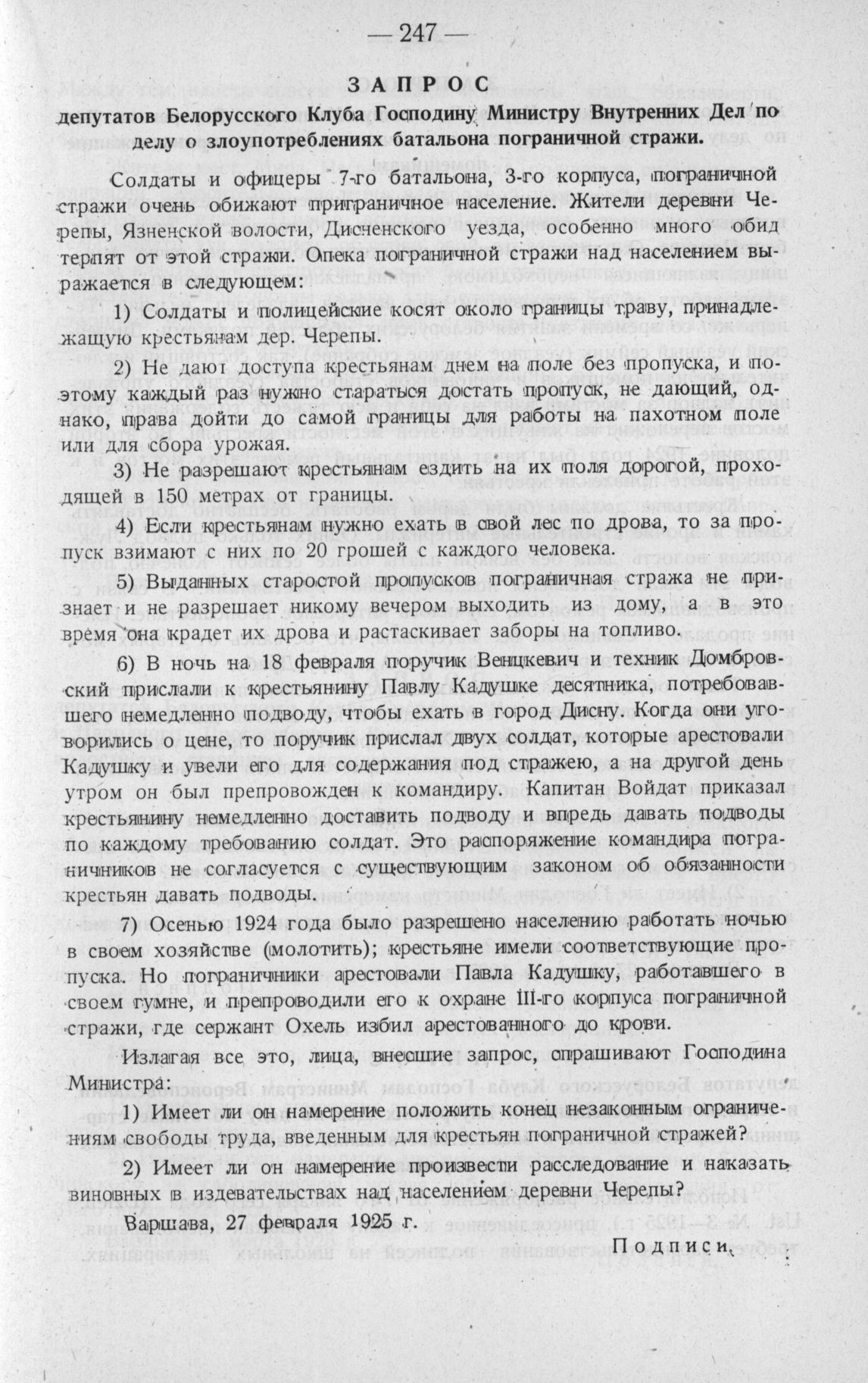 — 247 —

ЗАПРОС

депутатов Белорусского Клуба Господину Министру Внутренних Дел по делу о злоупотреблениях батальона пограничной стражи.

Солдаты и офицеры 7-го батальона, 3-го корпуса, пограничной стражи очень обижают приграничное население. Жители деревни Черепы, Язненской волости, Дисненского уезда, особенно много обид терпят от этой стражи. Опека пограничной стражи над населением выражается в следующем:

1) Солдаты и полицейские косят около границы траву, принадлежащую крестьянам дер. Черепы.

2) Не дают доступа крестьянам днем на поле без пропуска, и поэтому каждый раз нужно стараться достать пропуск, не дающий, однако, права дойти до самой границы для работы на пахотном поле или для сбора урожая.

3) Не разрешают крестьянам ездить на их поля дорогой, проходящей в 150 метрах от границы.

4) Если крестьянам нужно ехать в свой лес по дрова, то за пропуск взимают с них по 20 грошей с каждого человека.

5) Выданных старостой пропусков пограничная стража не признает и не разрешает никому вечером выходить из дому, а в это время она крадет их дрова и растаскивает заборы на топливо.

6) В ночь на 18 февраля поручик Венцкевич и техник Домбровский прислали к крестьянину Павлу Кадушке десятника, потребовавшего немедленно подводу, чтобы ехать в город Дисну. Когда они уговорились о цене, то поручик прислал двух солдат, которые арестовали Кадушку и увели его для содержания под стражею, а на другой день утром он был препровожден к командиру. Капитан Войдат приказал крестьянину немедленно доставить подводу и впредь давать подводы по каждому требованию солдат. Это распоряжение командира пограничников не согласуется с существующим законом об обязанности крестьян давать подводы.

7) Осенью 1924 года было разрешено населению работать ночью в своем хозяйстве (молотить); крестьяне имели соответствующие пропуска. Но пограничники арестовали Павла Кадушку, работавшего в своем гумне, и препроводили его к охране III-го корпуса пограничной стражи, где сержант Охель избил арестованного до крови.

Излагая все это, лица, внесшие запрос, спрашивают Господина Министра:

1) Имеет ли он намерение положить конец незаконным ограничениям свободы труда, введенным для крестьян пограничной стражей?

2) Имеет ли он намерение произвести расследование и наказать виновных в издевательствах над населением деревни Черепы?

Варшава, 27 февраля 1925 г.

Подписи.